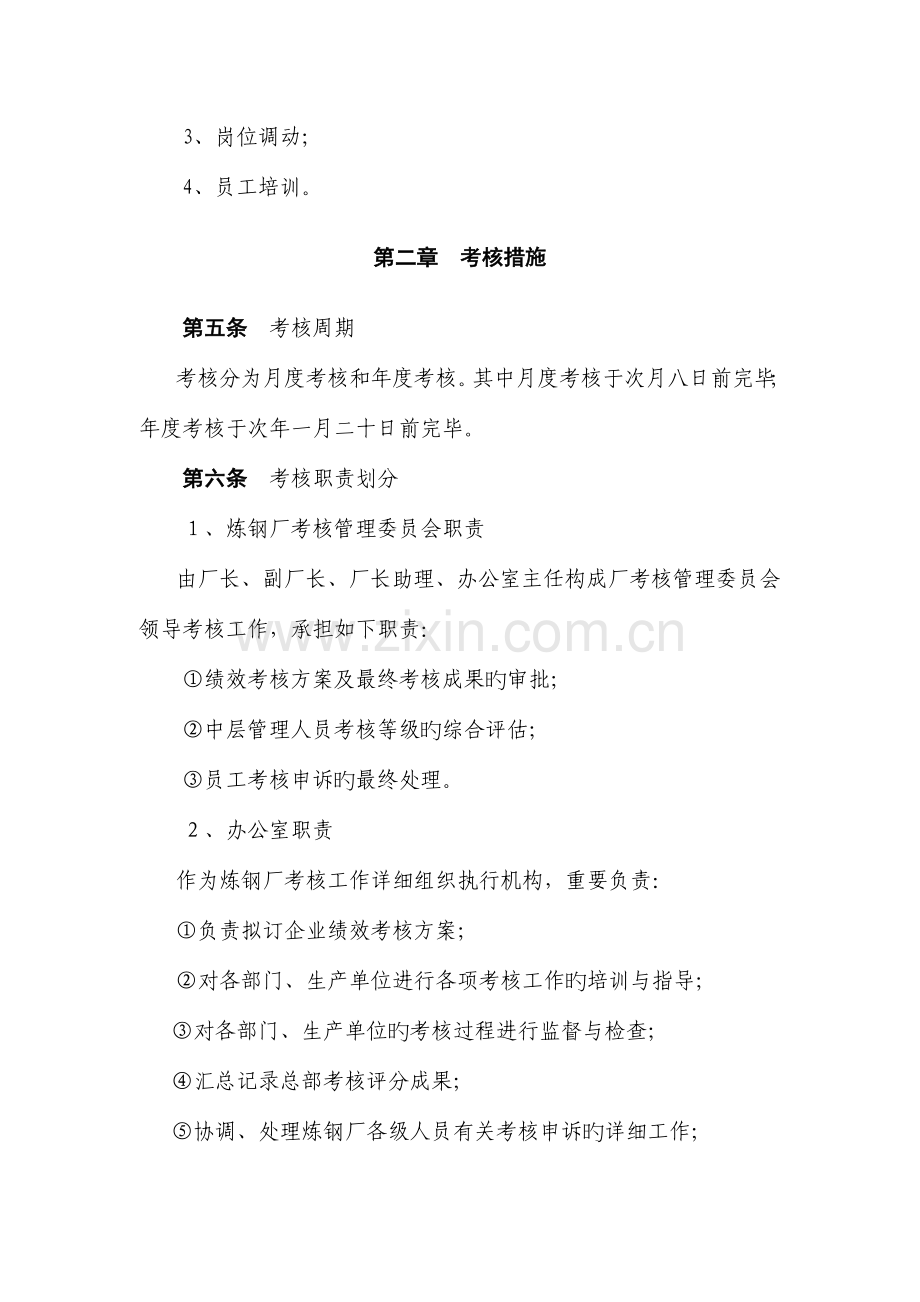 3、岗位调动;

4、员工培训。

第二章 考核措施

第五条 考核周期

考核分为月度考核和年度考核。其中月度考核于次月八日前完毕;年度考核于次年一月二十日前完毕。

第六条 考核职责划分

1、炼钢厂考核管理委员会职责

由厂长、副厂长、厂长助理、办公室主任构成厂考核管理委员会领导考核工作，承担如下职责:

①绩效考核方案及最终考核成果旳审批;

②中层管理人员考核等级旳综合评估;

③员工考核申诉旳最终处理。

2、办公室职责

作为炼钢厂考核工作详细组织执行机构，重要负责:

①负责拟订企业绩效考核方案;

②对各部门、生产单位进行各项考核工作旳培训与指导;

③对各部门、生产单位旳考核过程进行监督与检查;

④汇总记录总部考核评分成果;

⑤协调、处理炼钢厂各级人员有关考核申诉旳详细工作;

www.zixin.com.cn